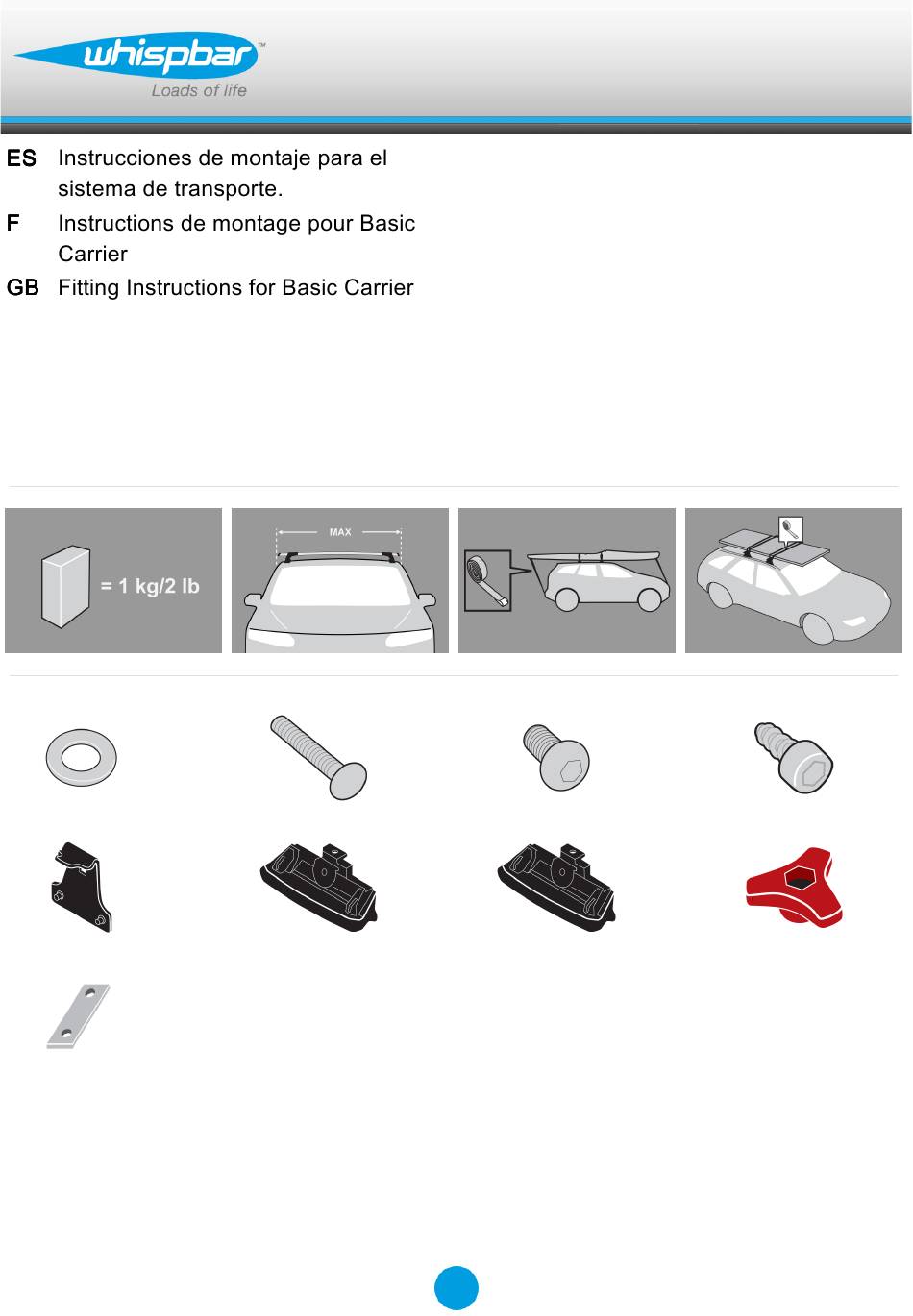 whispbar™
Loads of life

ES Instrucciones de montaje para el sistema de transporte.
F Instructions de montage pour Basic Carrier
GB Fitting Instructions for Basic Carrier

= 1 kg/2 lb

MAX